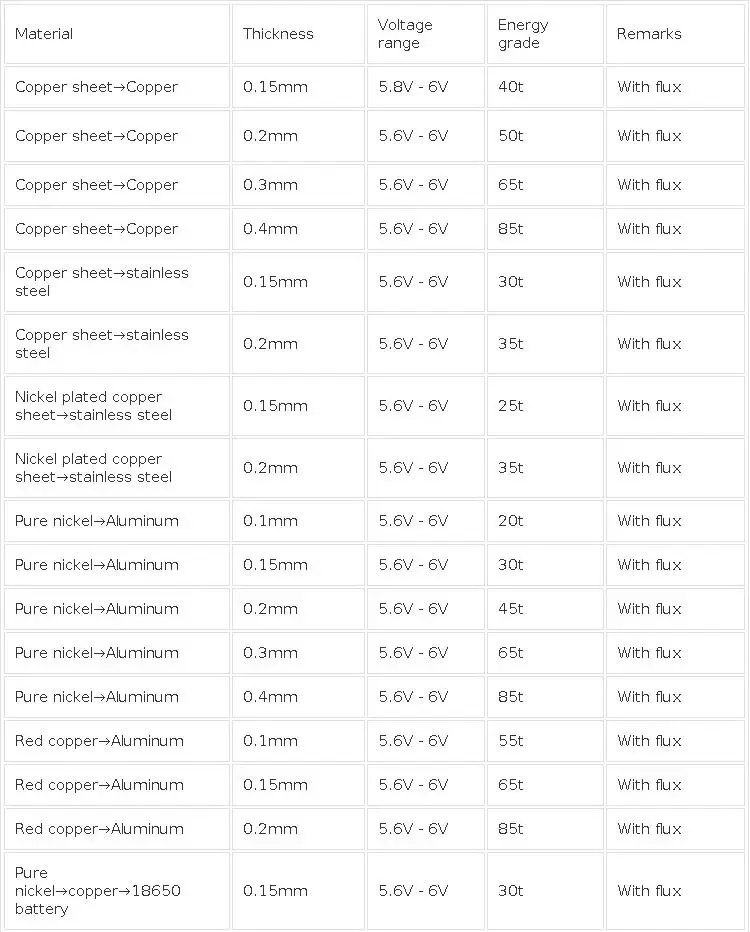 | Material | Thickness | Voltage range | Energy grade | Remarks |
|---|---|---|---|---|
| Copper sheet→Copper | 0.15mm | 5.8V - 6V | 40t | With flux |
| Copper sheet→Copper | 0.2mm | 5.6V - 6V | 50t | With flux |
| Copper sheet→Copper | 0.3mm | 5.6V - 6V | 65t | With flux |
| Copper sheet→Copper | 0.4mm | 5.6V - 6V | 85t | With flux |
| Copper sheet→stainless steel | 0.15mm | 5.6V - 6V | 30t | With flux |
| Copper sheet→stainless steel | 0.2mm | 5.6V - 6V | 35t | With flux |
| Nickel plated copper sheet→stainless steel | 0.15mm | 5.6V - 6V | 25t | With flux |
| Nickel plated copper sheet→stainless steel | 0.2mm | 5.6V - 6V | 35t | With flux |
| Pure nickel→Aluminum | 0.1mm | 5.6V - 6V | 20t | With flux |
| Pure nickel→Aluminum | 0.15mm | 5.6V - 6V | 30t | With flux |
| Pure nickel→Aluminum | 0.2mm | 5.6V - 6V | 45t | With flux |
| Pure nickel→Aluminum | 0.3mm | 5.6V - 6V | 65t | With flux |
| Pure nickel→Aluminum | 0.4mm | 5.6V - 6V | 85t | With flux |
| Red copper→Aluminum | 0.1mm | 5.6V - 6V | 55t | With flux |
| Red copper→Aluminum | 0.15mm | 5.6V - 6V | 65t | With flux |
| Red copper→Aluminum | 0.2mm | 5.6V - 6V | 85t | With flux |
| Pure nickel→copper→18650 battery | 0.15mm | 5.6V - 6V | 30t | With flux |